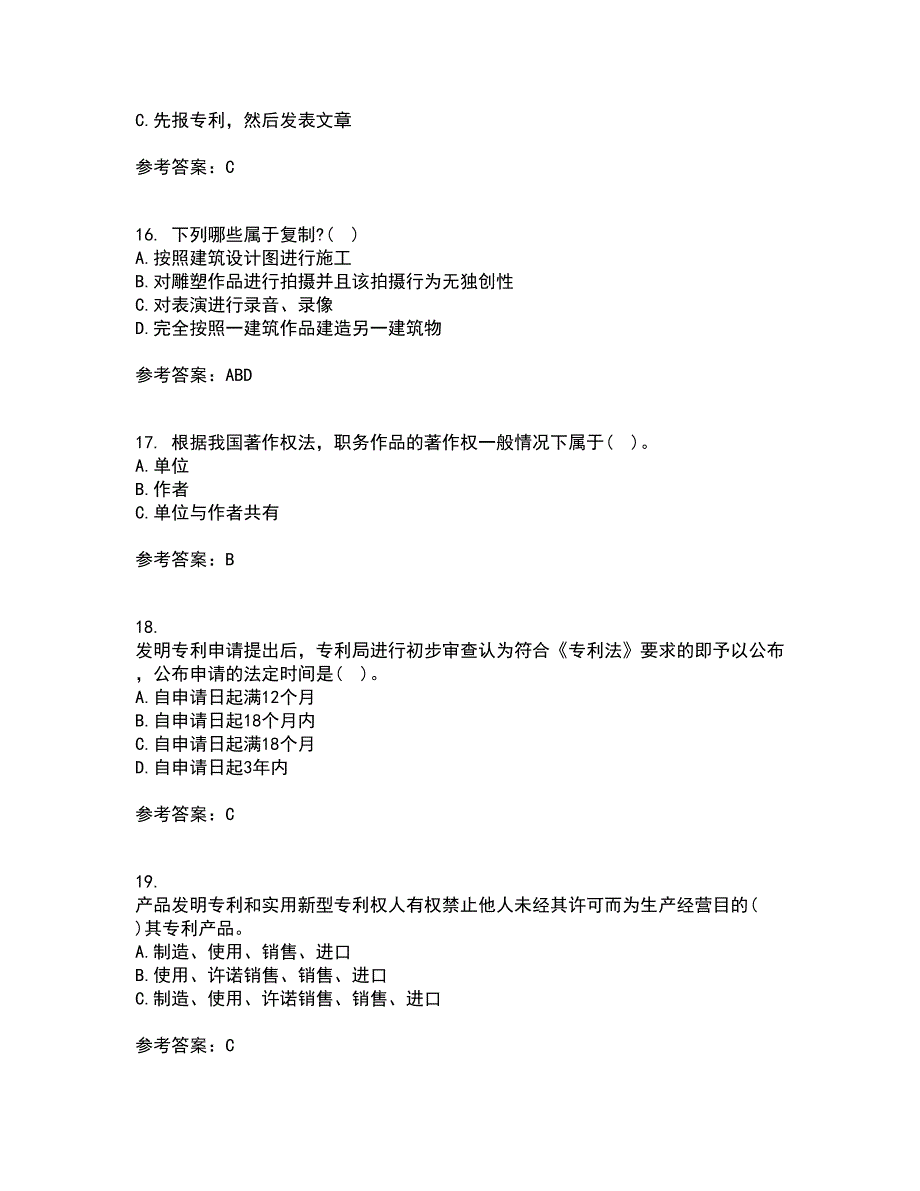 C.先报专利，然后发表文章

参考答案：C

16. 下列哪些属于复制?( )
A.按照建筑设计图进行施工
B.对雕塑作品进行拍摄并且该拍摄行为无独创性
C.对表演进行录音、录像
D.完全按照一建筑作品建造另一建筑物

参考答案：ABD

17. 根据我国著作权法，职务作品的著作权一般情况下属于( )。
A.单位
B.作者
C.单位与作者共有

参考答案：B

18.
发明专利申请提出后，专利局进行初步审查认为符合《专利法》要求的即予以公布，公布申请的法定时间是( )。
A.自申请日起满12个月
B.自申请日起18个月内
C.自申请日起满18个月
D.自申请日起3年内

参考答案：C

19.
产品发明专利和实用新型专利权人有权禁止他人未经其许可而为生产经营目的( )其专利产品。
A.制造、使用、销售、进口
B.使用、许诺销售、销售、进口
C.制造、使用、许诺销售、销售、进口

参考答案：C